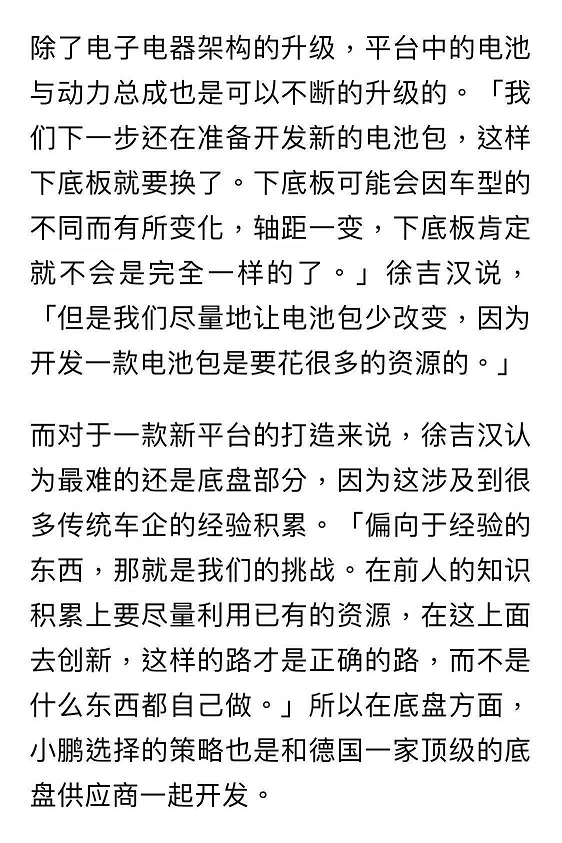 除了电子电器架构的升级，平台中的电池与动力总成也是可以不断的升级的。「我们下一步还在准备开发新的电池包，这样下底板就要换了。下底板可能会因车型的不同而有所变化，轴距一变，下底板肯定就不会是完全一样的了。」徐吉汉说，「但是我们尽量地让电池包少改变，因为开发一款电池包是要花很多的资源的。」

而对于一款新平台的打造来说，徐吉汉认为最难的还是底盘部分，因为这涉及到很多传统车企的经验积累。「偏向于经验的东西，那就是我们的挑战。在前人的知识积累上要尽量利用已有的资源，在这上面去创新，这样的路才是正确的路，而不是什么东西都自己做。」所以在底盘方面，小鹏选择的策略也是和德国一家顶级的底盘供应商一起开发。